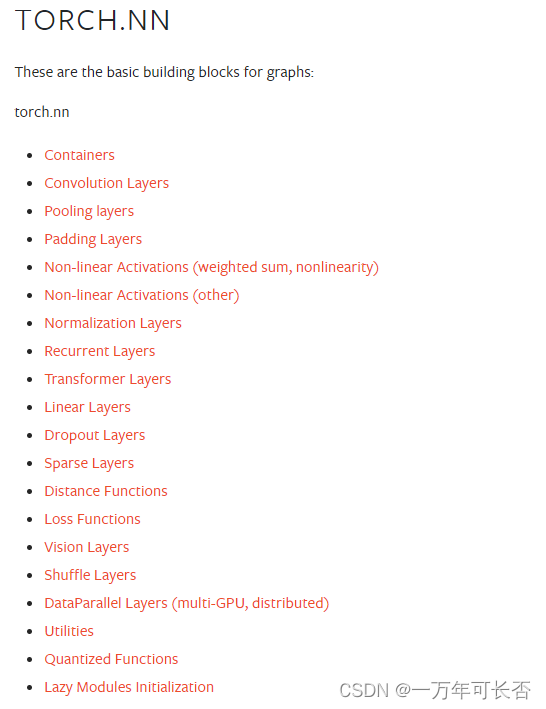 TORCH.NN

These are the basic building blocks for graphs:

torch.nn

- Containers
- Convolution Layers
- Pooling layers
- Padding Layers
- Non-linear Activations (weighted sum, nonlinearity)
- Non-linear Activations (other)
- Normalization Layers
- Recurrent Layers
- Transformer Layers
- Linear Layers
- Dropout Layers
- Sparse Layers
- Distance Functions
- Loss Functions
- Vision Layers
- Shuffle Layers
- DataParallel Layers (multi-GPU, distributed)
- Utilities
- Quantized Functions
- Lazy Modules Initialization

CSDN @一万年可长否